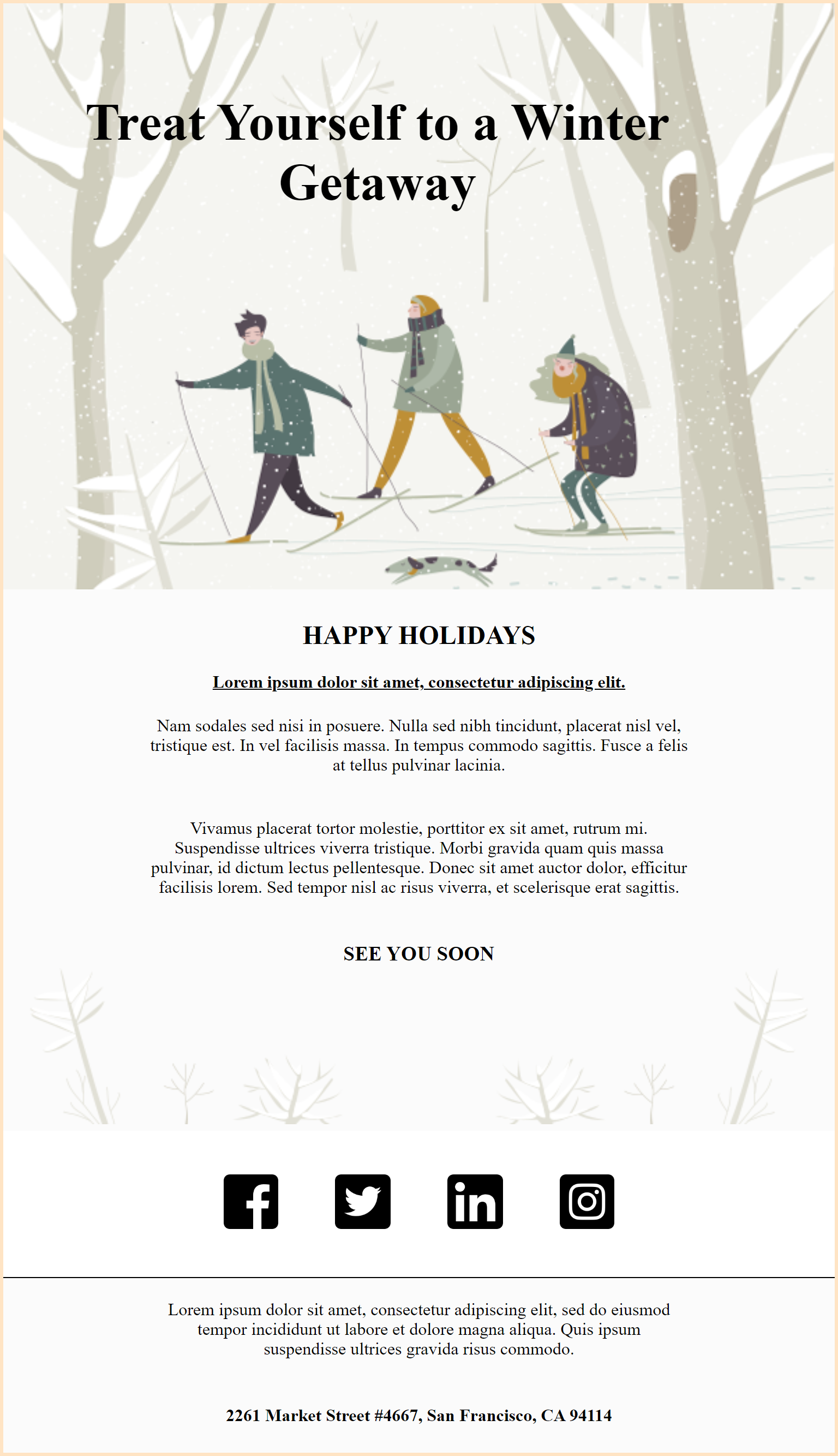 Treat Yourself to a Winter Getaway

HAPPY HOLIDAYS

Lorem ipsum dolor sit amet, consectetur adipiscing elit.

Nam sodales sed nisi in posuere. Nulla sed nibh tincidunt, placerat nisl vel, tristique est. In vel facilisis massa. In tempus commodo sagittis. Fusce a felis at tellus pulvinar lacinia.

Vivamus placerat tortor molestie, porttitor ex sit amet, rutrum mi. Suspendisse ultrices viverra tristique. Morbi gravida quam quis massa pulvinar, id dictum lectus pellentesque. Donec sit amet auctor dolor, efficitur facilisis lorem. Sed tempor nisl ac risus viverra, et scelerisque erat sagittis.

SEE YOU SOON

Lorem ipsum dolor sit amet, consectetur adipiscing elit, sed do eiusmod tempor incididunt ut labore et dolore magna aliqua. Quis ipsum suspendisse ultrices gravida risus commodo.

2261 Market Street #4667, San Francisco, CA 94114